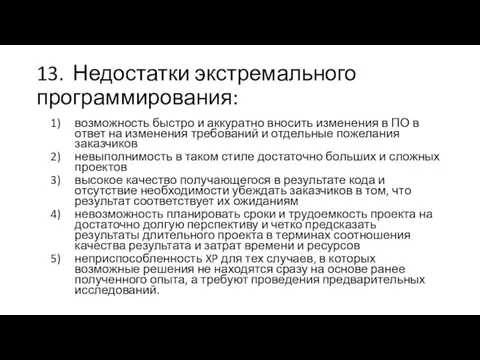 13. Недостатки экстремального программирования:

1) возможность быстро и аккуратно вносить изменения в ПО в ответ на изменения требований и отдельные пожелания заказчиков
2) невыполнимость в таком стиле достаточно больших и сложных проектов
3) высокое качество получающегося в результате кода и отсутствие необходимости убеждать заказчиков в том, что результат соответствует их ожиданиям
4) невозможность планировать сроки и трудоемкость проекта на достаточно долгую перспективу и четко предсказать результаты длительного проекта в терминах соотношения качества результата и затрат времени и ресурсов
5) неприспособленность XP для тех случаев, в которых возможные решения не находятся сразу на основе ранее полученного опыта, а требуют проведения предварительных исследований.